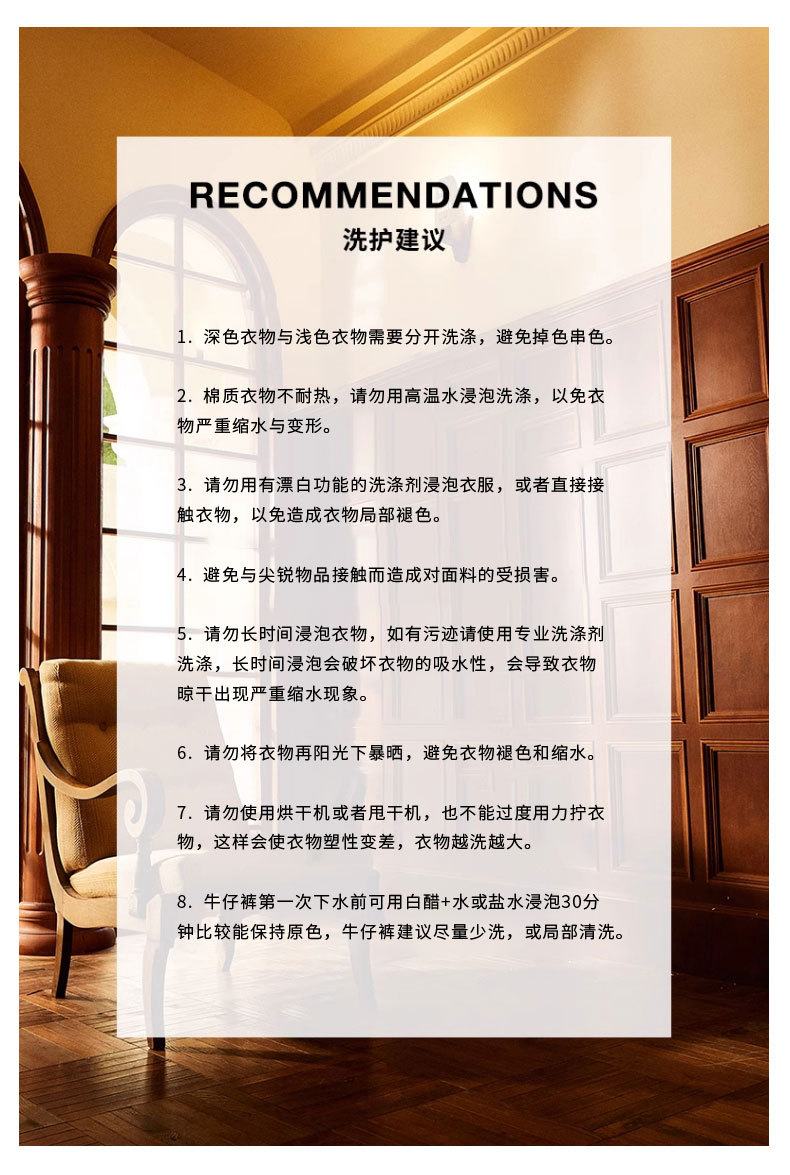 RECOMMENDATIONS
洗护建议

1. 深色衣物与浅色衣物需要分开洗涤，避免掉色串色。

2. 棉质衣物不耐热，请勿用高温水浸泡洗涤，以免衣物严重缩水与变形。

3. 请勿用有漂白功能的洗涤剂浸泡衣服，或者直接接触衣物，以免造成衣物局部褪色。

4. 避免与尖锐物品接触而造成对面料的受损害。

5. 请勿长时间浸泡衣物，如有污迹请使用专业洗涤剂洗涤，长时间浸泡会破坏衣物的吸水性，会导致衣物晾干出现严重缩水现象。

6. 请勿将衣物再阳光下暴晒，避免衣物褪色和缩水。

7. 请勿使用烘干机或者甩干机，也不能过度用力拧衣物，这样会使衣物塑性变差，衣物越洗越大。

8. 牛仔裤第一次下水前可用白醋+水或盐水浸泡30分钟比较能保持原色，牛仔裤建议尽量少洗，或局部清洗。